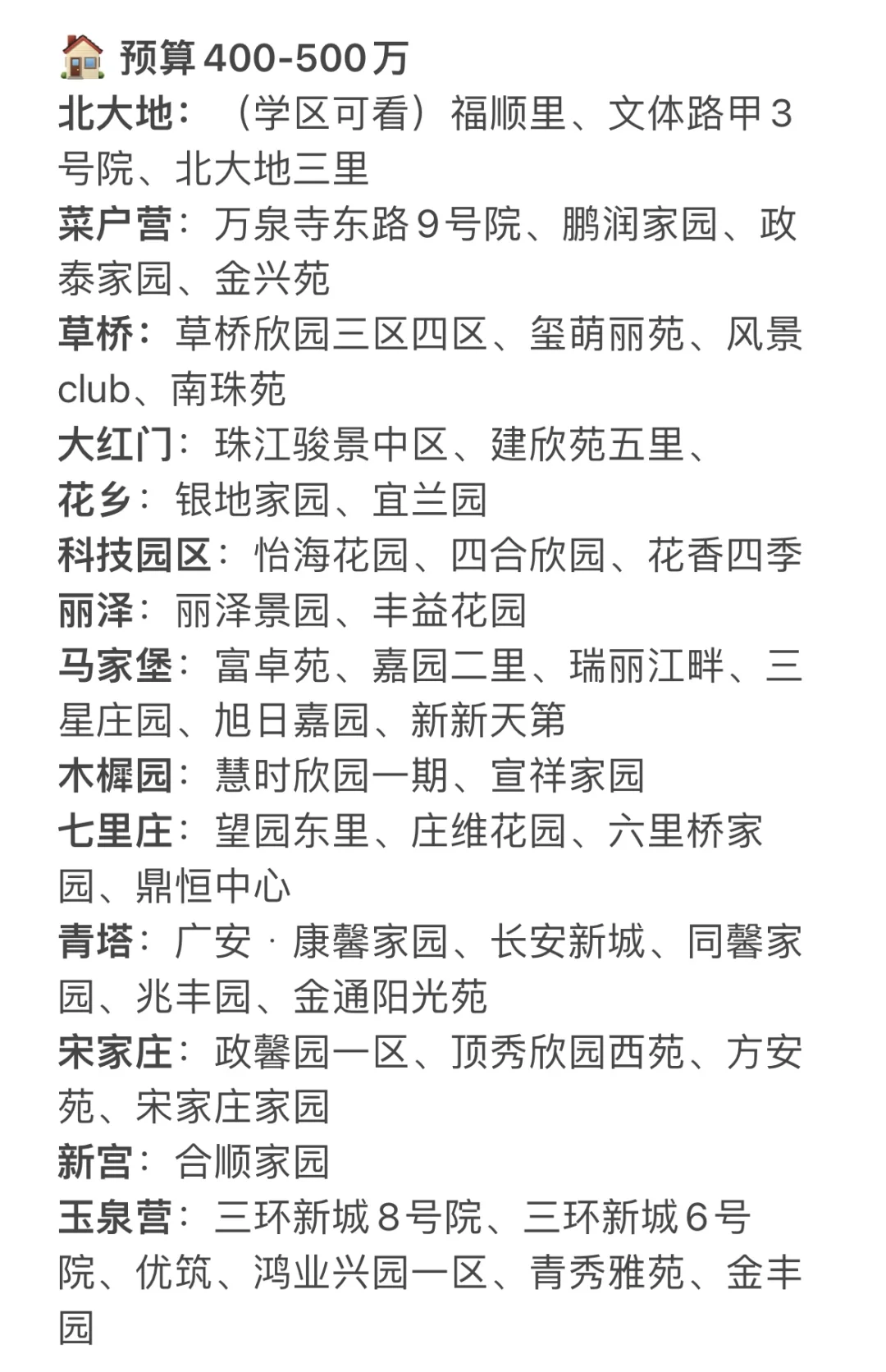 🏠 预算400-500万
北大地：（学区可看）福顺里、文体路甲3号院、北大地三里
菜户营：万泉寺东路9号院、鹏润家园、政泰家园、金兴苑
草桥：草桥欣园三区四区、玺萌丽苑、风景club、南珠苑
大红门：珠江骏景中区、建欣苑五里、
花乡：银地家园、宜兰园
科技园区：怡海花园、四合欣园、花香四季
丽泽：丽泽景园、丰益花园
马家堡：富卓苑、嘉园二里、瑞丽江畔、三星庄园、旭日嘉园、新新天第
木樨园：慧时欣园一期、宣祥家园
七里庄：望园东里、庄维花园、六里桥家园、鼎恒中心
青塔：广安·康馨家园、长安新城、同馨家园、兆丰园、金通阳光苑
宋家庄：政馨园一区、顶秀欣园西苑、方安苑、宋家庄家园
新宫：合顺家园
玉泉营：三环新城8号院、三环新城6号院、优筑、鸿业兴园一区、青秀雅苑、金丰园